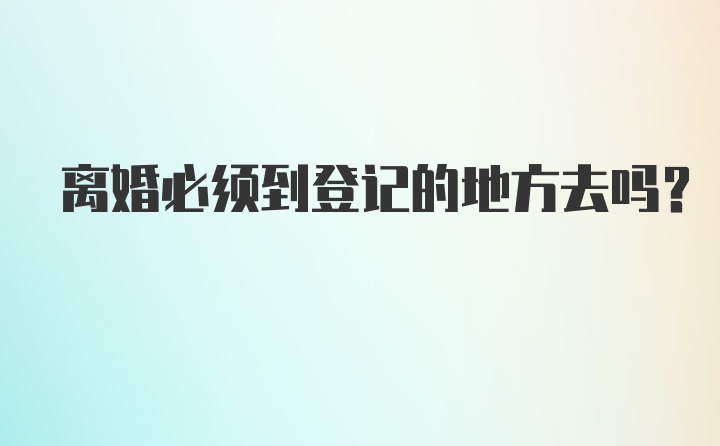 离婚必须到登记的地方去吗?